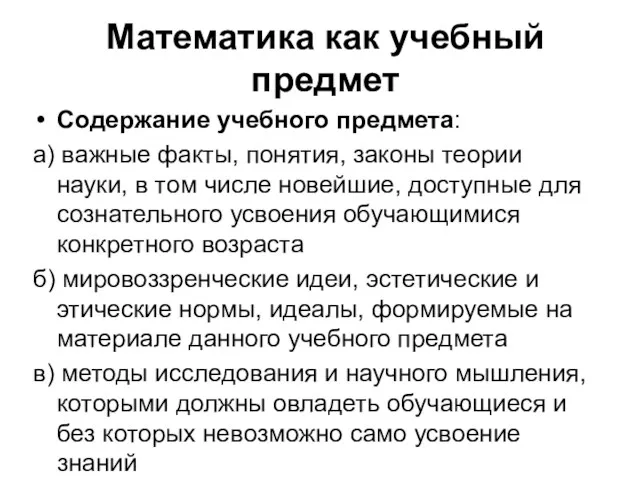 Математика как учебный предмет

• Содержание учебного предмета:

а) важные факты, понятия, законы теории науки, в том числе новейшие, доступные для сознательного усвоения обучающимися конкретного возраста

б) мировоззренческие идеи, эстетические и этические нормы, идеалы, формируемые на материале данного учебного предмета

в) методы исследования и научного мышления, которыми должны овладеть обучающиеся и без которых невозможно само усвоение знаний